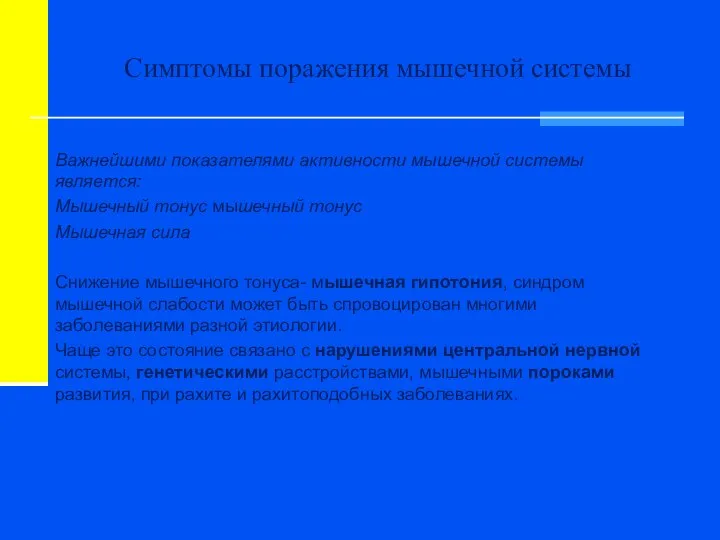 Симптомы поражения мышечной системы

Важнейшими показателями активности мышечной системы является:

Мышечный тонус мышечный тонус

Мышечная сила

Снижение мышечного тонуса- мышечная гипотония, синдром мышечной слабости может быть спровоцирован многими заболеваниями разной этиологии.

Чаще это состояние связано с нарушениями центральной нервной системы, генетическими расстройствами, мышечными пороками развития, при рахите и рахитоподобных заболеваниях.